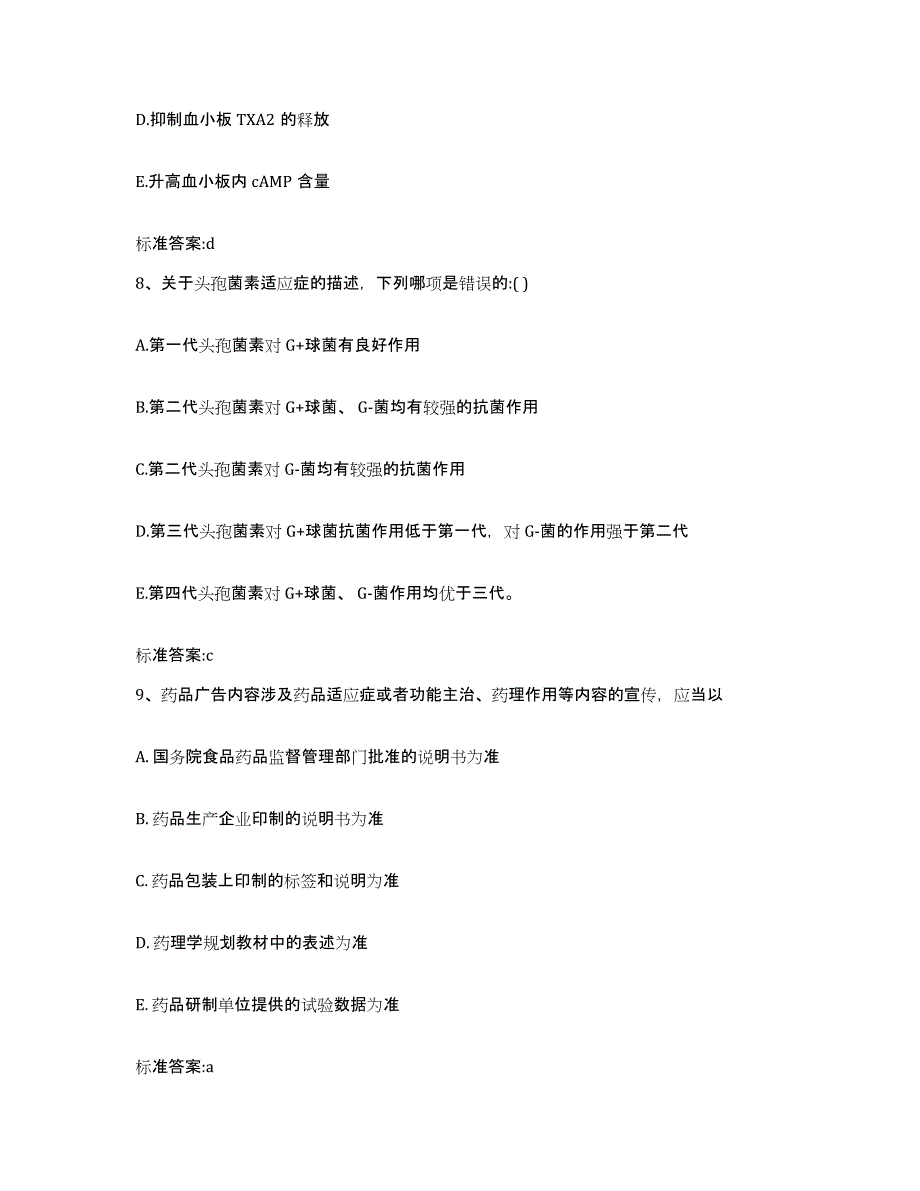 D.抑制血小板 TXA2 的释放

E.升高血小板内 cAMP 含量

标准答案:d

8、关于头孢菌素适应症的描述，下列哪项是错误的:( )

A.第一代头孢菌素对 G+球菌有良好作用

B.第二代头孢菌素对 G+球菌、 G-菌均有较强的抗菌作用

C.第二代头孢菌素对 G-菌均有较强的抗菌作用

D.第三代头孢菌素对 G+球菌抗菌作用低于第一代，对 G-菌的作用强于第二代

E.第四代头孢菌素对 G+球菌、 G-菌作用均优于三代。

标准答案:c

9、药品广告内容涉及药品适应症或者功能主治、药理作用等内容的宣传，应当以

A. 国务院食品药品监督管理部门批准的说明书为准

B. 药品生产企业印制的说明书为准

C. 药品包装上印制的标签和说明为准

D. 药理学规划教材中的表述为准

E. 药品研制单位提供的试验数据为准

标准答案:a